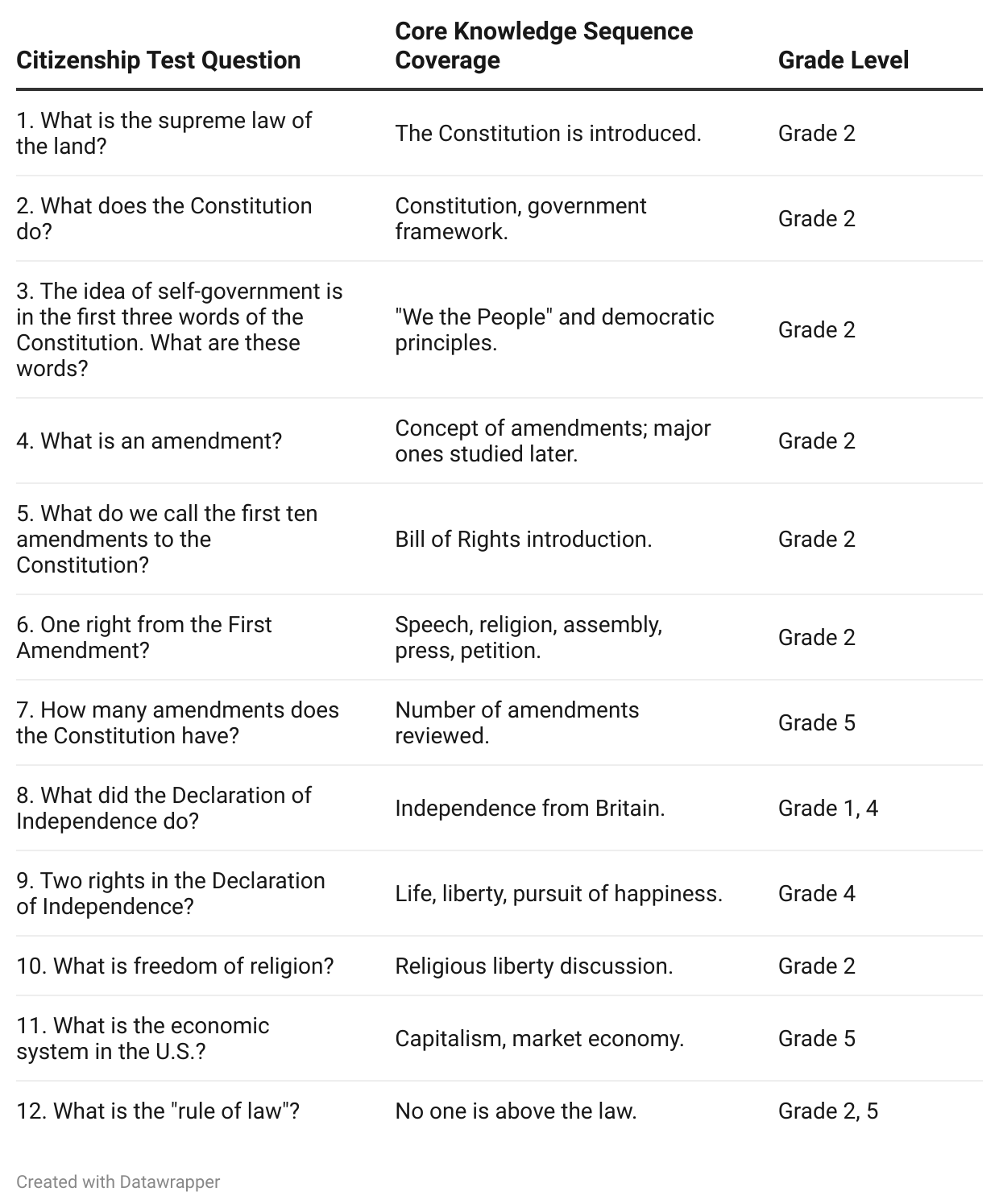 | Citizenship Test Question | Core Knowledge Sequence Coverage | Grade Level |
|---|---|---|
| 1. What is the supreme law of the land? | The Constitution is introduced. | Grade 2 |
| 2. What does the Constitution do? | Constitution, government framework. | Grade 2 |
| 3. The idea of self-government is in the first three words of the Constitution. What are these words? | "We the People" and democratic principles. | Grade 2 |
| 4. What is an amendment? | Concept of amendments; major ones studied later. | Grade 2 |
| 5. What do we call the first ten amendments to the Constitution? | Bill of Rights introduction. | Grade 2 |
| 6. One right from the First Amendment? | Speech, religion, assembly, press, petition. | Grade 2 |
| 7. How many amendments does the Constitution have? | Number of amendments reviewed. | Grade 5 |
| 8. What did the Declaration of Independence do? | Independence from Britain. | Grade 1, 4 |
| 9. Two rights in the Declaration of Independence? | Life, liberty, pursuit of happiness. | Grade 4 |
| 10. What is freedom of religion? | Religious liberty discussion. | Grade 2 |
| 11. What is the economic system in the U.S.? | Capitalism, market economy. | Grade 5 |
| 12. What is the "rule of law"? | No one is above the law. | Grade 2, 5 |

Created with Datawrapper